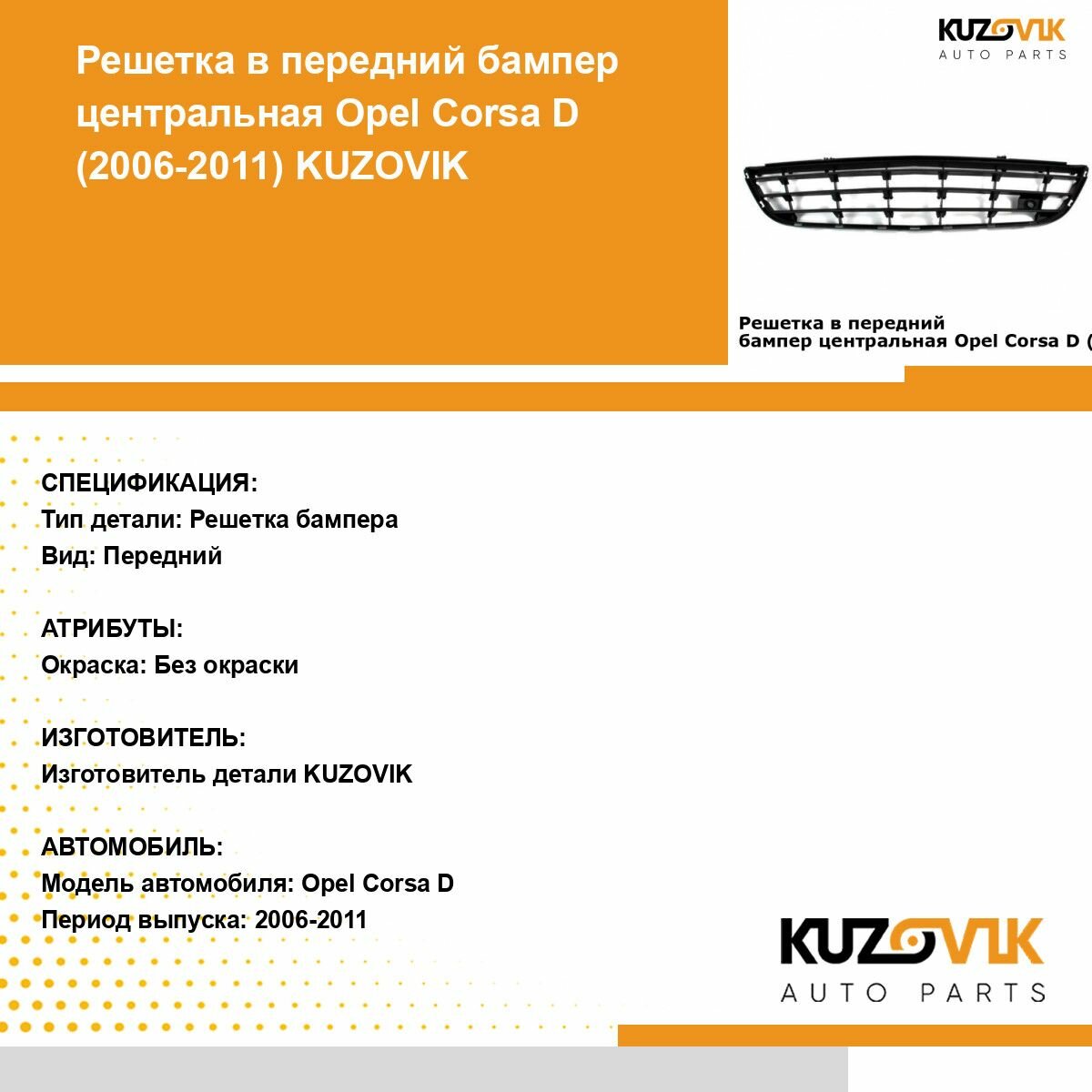 Решетка в передний бампер центральная Opel Corsa D (2006-2011) KUZOVIK

KUZOVIK
AUTO PARTS

Решетка в передний бампер центральная Opel Corsa D (

СПЕЦИФИКАЦИЯ:
Тип детали: Решетка бампера
Вид: Передний

АТРИБУТЫ:
Окраска: Без окраски

ИЗГОТОВИТЕЛЬ:
Изготовитель детали KUZOVIK

АВТОМОБИЛЬ:
Модель автомобиля: Opel Corsa D
Период выпуска: 2006-2011

KUZOVIK
AUTO PARTS